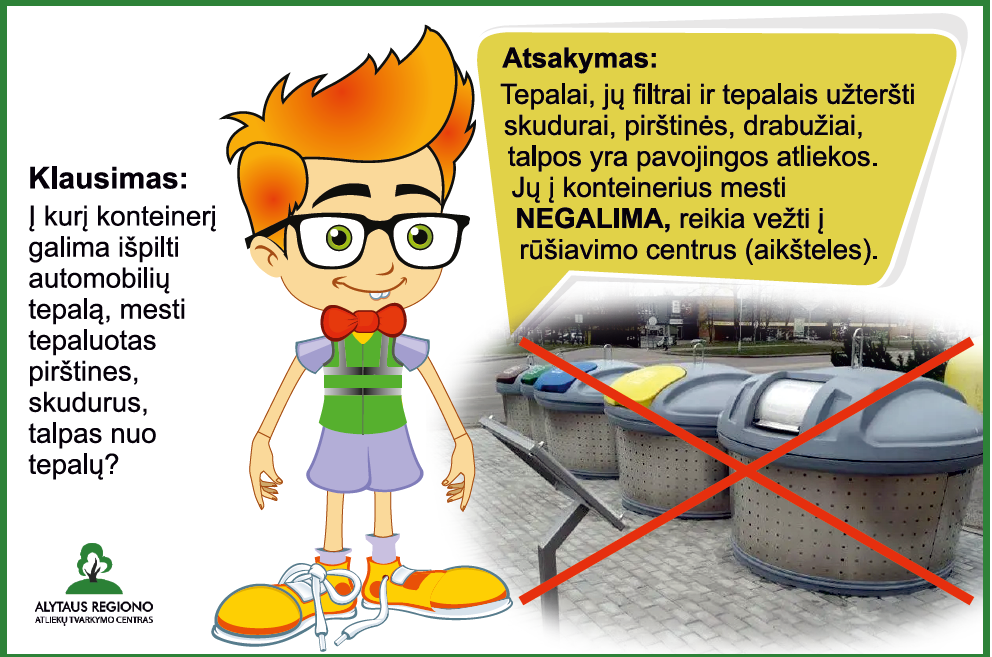 Klausimas:

Į kurį konteinerį galima išpilti automobilių tepalą, mesti tepaluotas pirštines, skudurus, talpas nuo tepalų?

Atsakymas:

Tepalai, jų filtrai ir tepalais užteršti skudurai, pirštinės, drabužiai, talpos yra pavojingos atliekos. Jų į konteinerius mesti NEGALIMA, reikia vežti į rūšiavimo centrus (aikšteles).

ALYTAUS REGIONO
ATLIEKŲ TVARKYMO CENTRAS